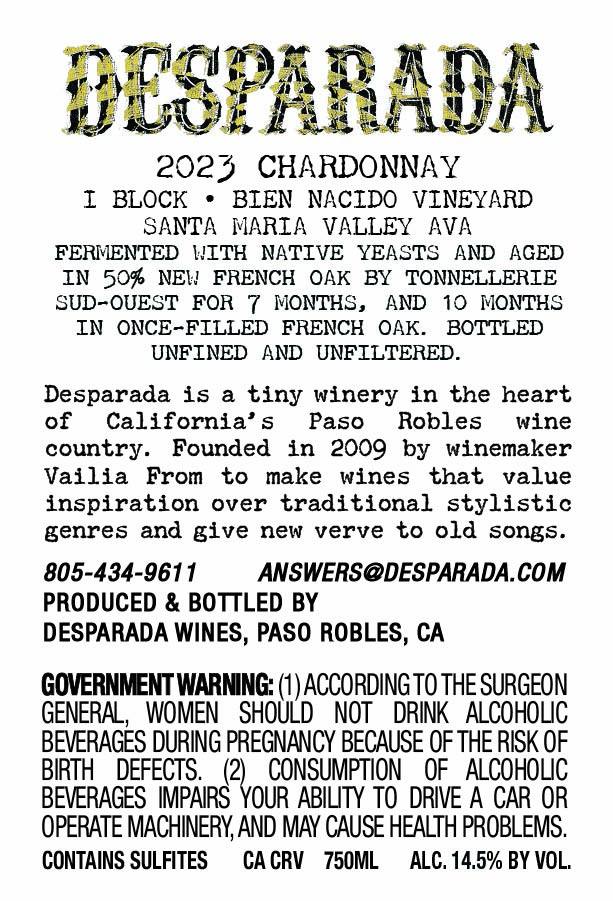 DESPARADA

2023 CHARDONNAY
I BLOCK • BIEN NACIDO VINEYARD
SANTA MARIA VALLEY AVA

FERMENTED WITH NATIVE YEASTS AND AGED IN 50% NEW FRENCH OAK BY TONNELLERIE SUD-OUEST FOR 7 MONTHS, AND 10 MONTHS IN ONCE-FILLED FRENCH OAK. BOTTLED UNFINED AND UNFILTERED.

Desparada is a tiny winery in the heart of California's Paso Robles wine country. Founded in 2009 by winemaker Vailia From to make wines that value inspiration over traditional stylistic genres and give new verve to old songs.

805-434-9611 ANSWERS@DESPARADA.COM
PRODUCED & BOTTLED BY
DESPARADA WINES, PASO ROBLES, CA

GOVERNMENT WARNING: (1) ACCORDING TO THE SURGEON GENERAL, WOMEN SHOULD NOT DRINK ALCOHOLIC BEVERAGES DURING PREGNANCY BECAUSE OF THE RISK OF BIRTH DEFECTS. (2) CONSUMPTION OF ALCOHOLIC BEVERAGES IMPAIRS YOUR ABILITY TO DRIVE A CAR OR OPERATE MACHINERY, AND MAY CAUSE HEALTH PROBLEMS.

CONTAINS SULFITES CA CRV 750ML ALC. 14.5% BY VOL.